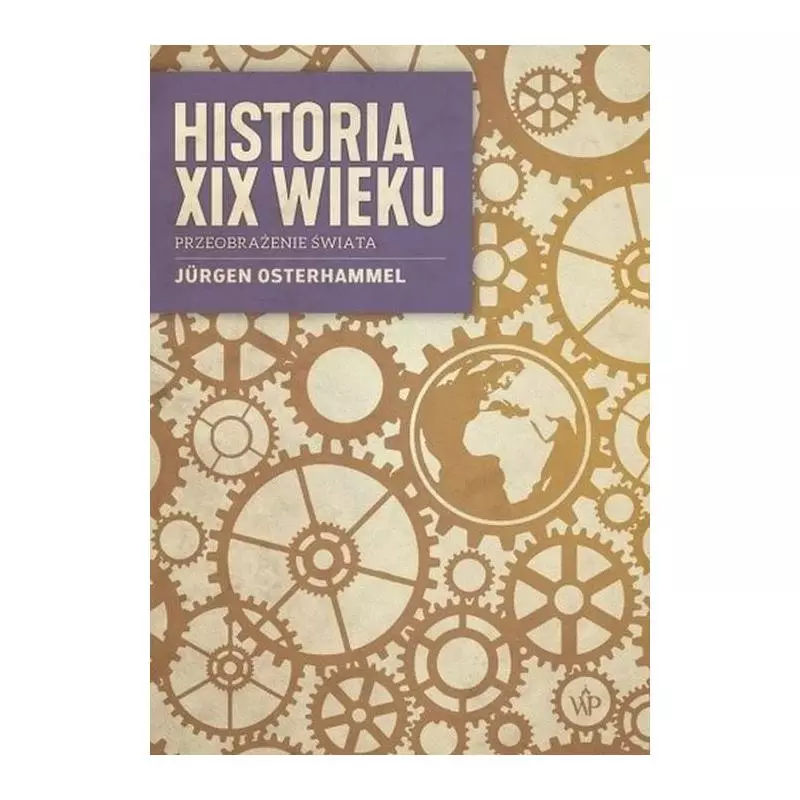 HISTORIA XIX WIEKU

PRZEOBRAŻENIE ŚWIATA

JÜRGEN OSTERHAMMEL

WP